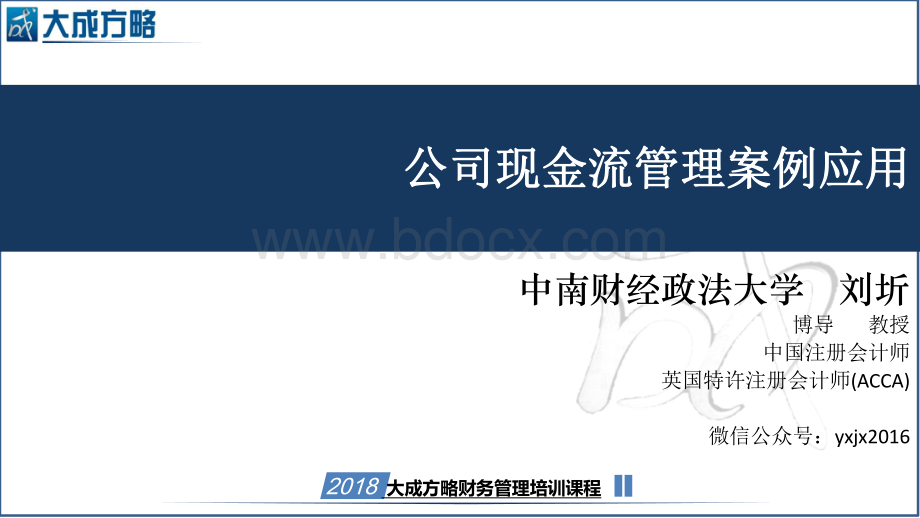 大成方略

公司现金流管理案例应用

www.bdocx.com

中南财经政法大学 刘圻

博导 教授

中国注册会计师

英国特许注册会计师(ACCA)

微信公众号：yxjx2016

2018 大成方略财务管理培训课程